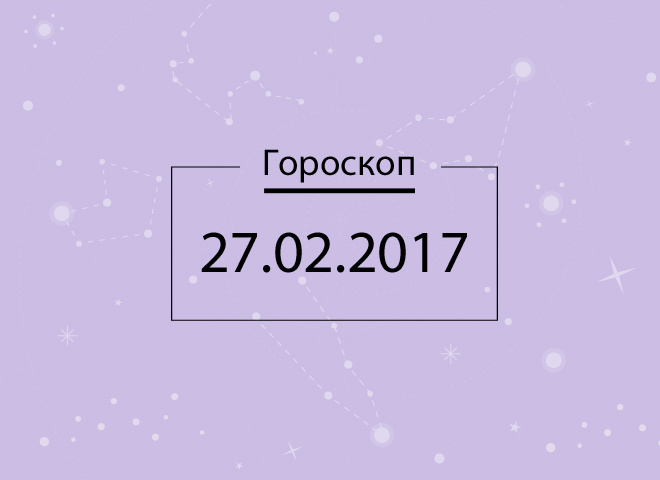 Гороскоп

27.02.2017